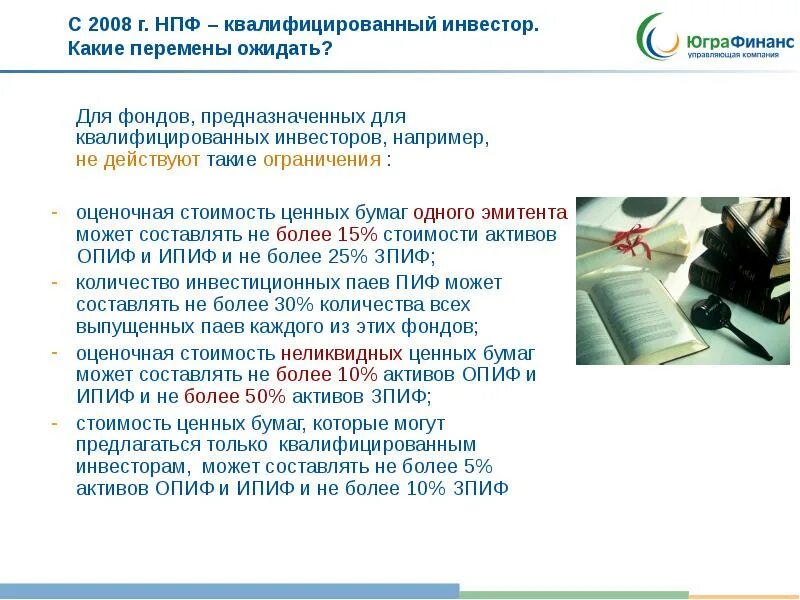 С 2008 г. НПФ – квалифицированный инвестор. Какие перемены ожидать?

ЮграФинанс
управляющая компания

Для фондов, предназначенных для квалифицированных инвесторов, например, не действуют такие ограничения :

- оценочная стоимость ценных бумаг одного эмитента может составлять не более 15% стоимости активов ОПИФ и ИПИФ и не более 25% ЗПИФ;
- количество инвестиционных паев ПИФ может составлять не более 30% количества всех выпущенных паев каждого из этих фондов;
- оценочная стоимость неликвидных ценных бумаг может составлять не более 10% активов ОПИФ и ИПИФ и не более 50% активов ЗПИФ;
- стоимость ценных бумаг, которые могут предлагаться только квалифицированным инвесторам, может составлять не более 5% активов ОПИФ и ИПИФ и не более 10% ЗПИФ